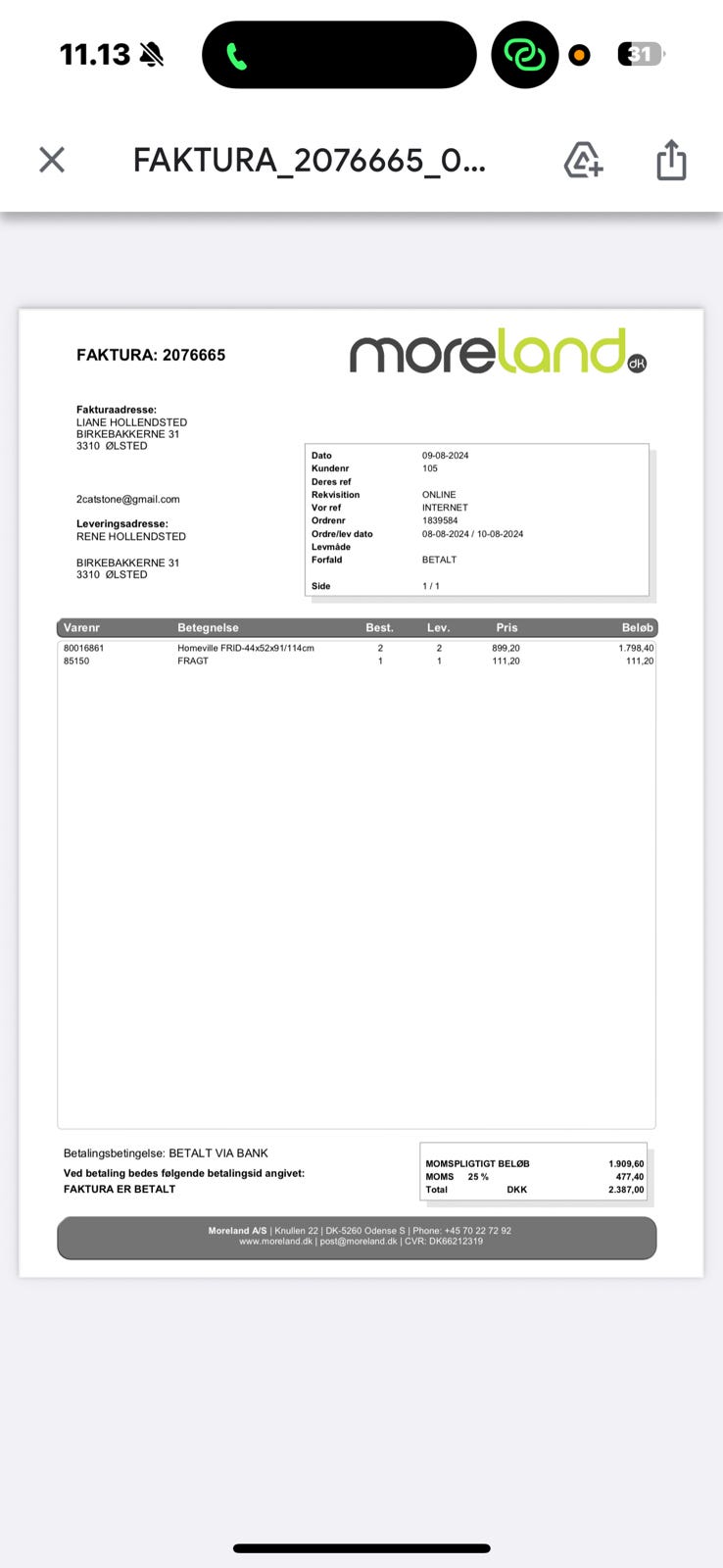 11.13

31

FAKTURA_2076665_0...

FAKTURA: 2076665

moreland dk

Fakturaadresse:
LIANE HOLLENDSTED
BIRKEBAKKERNE 31
3310 ØLSTED

2catstone@gmail.com

Leveringsadresse:
RENE HOLLENDSTED

BIRKEBAKKERNE 31
3310 ØLSTED

| | |
|---|---|
| Dato | 09-08-2024 |
| Kundenr | 105 |
| Deres ref | |
| Rekvisition | ONLINE |
| Vor ref | INTERNET |
| Ordrenr | 1839584 |
| Ordre/lev dato | 08-08-2024 / 10-08-2024 |
| Levmåde | |
| Forfald | BETALT |
| Side | 1 / 1 |

| Varenr | Betegnelse | Best. | Lev. | Pris | Beløb |
|---|---|---|---|---|---|
| 80016861 | Homeville FRID-44x52x91/114cm | 2 | 2 | 899,20 | 1.798,40 |
| 85150 | FRAGT | 1 | 1 | 111,20 | 111,20 |

Betalingsbetingelse: BETALT VIA BANK
Ved betaling bedes følgende betalingsid angivet:
FAKTURA ER BETALT

| | | |
|---|---|---|
| MOMSPLIGTIGT BELØB | | 1.909,60 |
| MOMS 25 % | | 477,40 |
| Total | DKK | 2.387,00 |

Moreland A/S | Knullen 22 | DK-5260 Odense S | Phone: +45 70 22 72 92
www.moreland.dk | post@moreland.dk | CVR: DK66212319